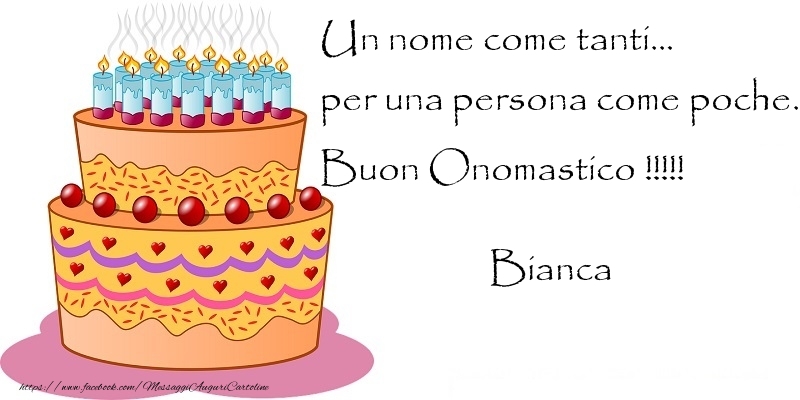 Un nome come tanti...
per una persona come poche.
Buon Onomastico !!!!!

Bianca

https://www.facebook.com/MessaggiAuguriCartoline